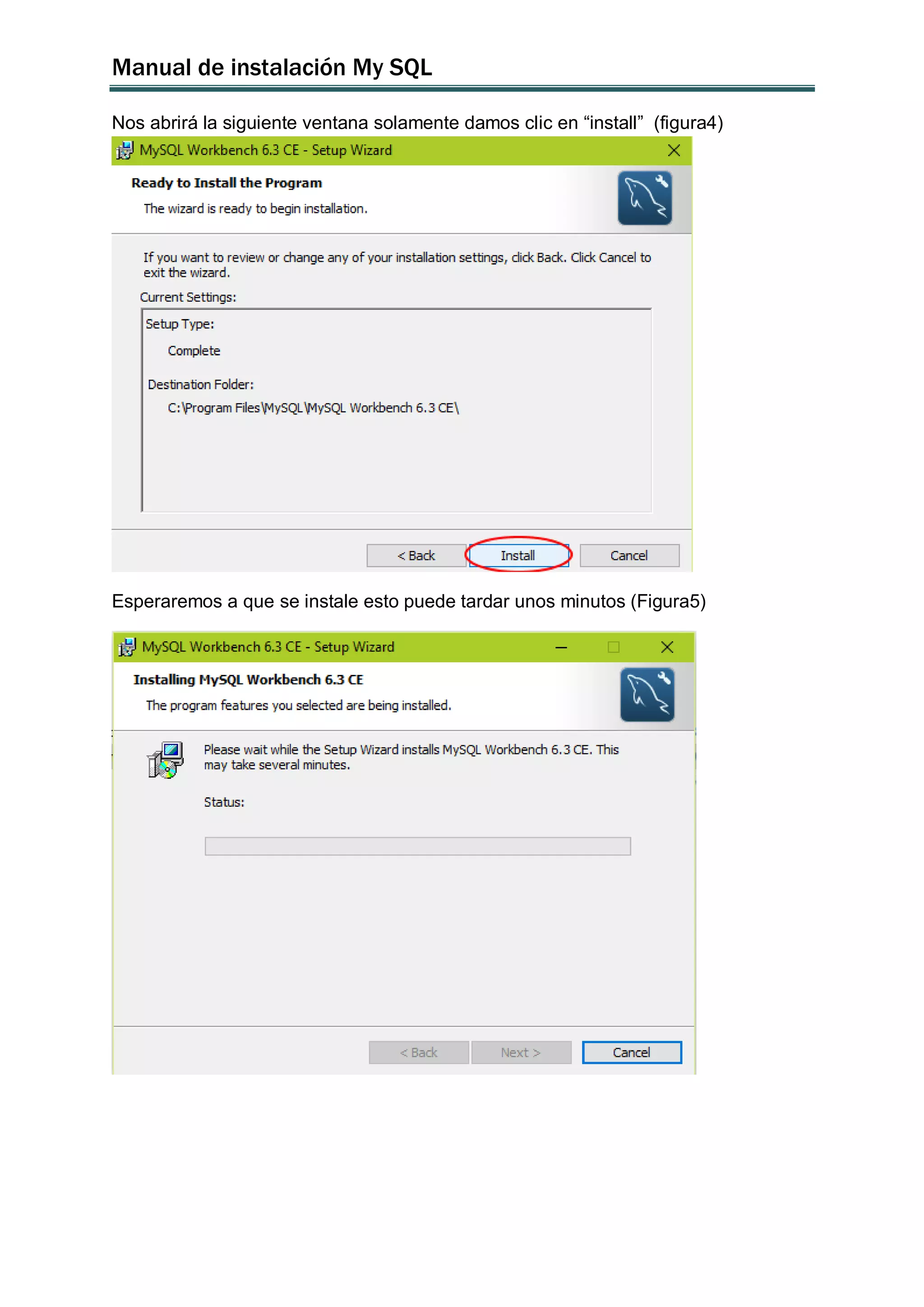 Manual de instalación My SQL

Nos abrirá la siguiente ventana solamente damos clic en “install”  (figura4)

MySQL Workbench 6.3 CE - Setup Wizard

Ready to Install the Program

The wizard is ready to begin installation.

If you want to review or change any of your installation settings, click Back. Click Cancel to exit the wizard.

Current Settings:

Setup Type:

Complete

Destination Folder:

C:\Program Files\MySQL\MySQL Workbench 6.3 CE\

< Back

Install

Cancel

Esperaremos a que se instale esto puede tardar unos minutos (Figura5)

MySQL Workbench 6.3 CE - Setup Wizard

Installing MySQL Workbench 6.3 CE

The program features you selected are being installed.

Please wait while the Setup Wizard installs MySQL Workbench 6.3 CE. This may take several minutes.

Status:

< Back

Next >

Cancel